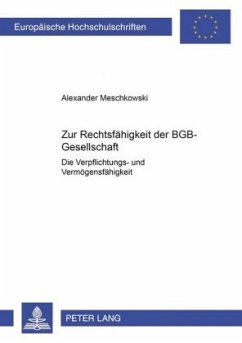 Europäische Hochschulschriften

Alexander Meschkowski

Zur Rechtsfähigkeit der BGB-Gesellschaft

Die Verpflichtungs- und Vermögensfähigkeit

PETER LANG